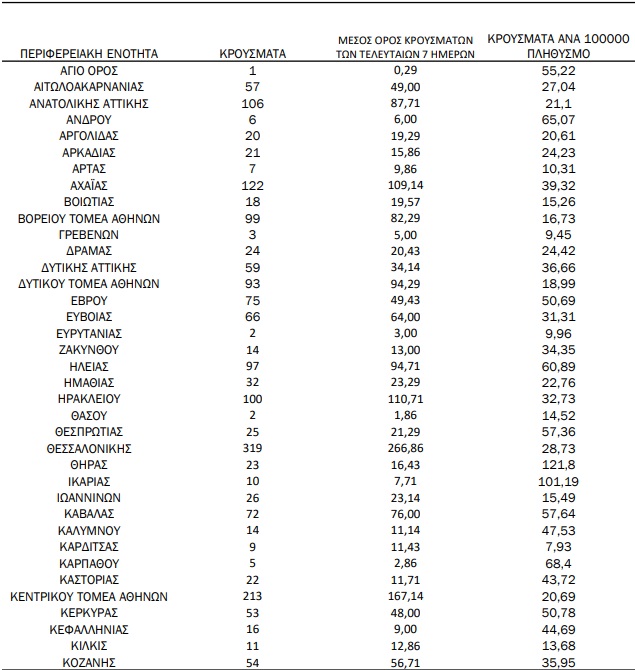 | ΠΕΡΙΦΕΡΕΙΑΚΗ ΕΝΟΤΗΤΑ | ΚΡΟΥΣΜΑΤΑ | ΜΕΣΟΣ ΟΡΟΣ ΚΡΟΥΣΜΑΤΩΝ ΤΩΝ ΤΕΛΕΥΤΑΙΩΝ 7 ΗΜΕΡΩΝ | ΚΡΟΥΣΜΑΤΑ ΑΝΑ 100000 ΠΛΗΘΥΣΜΟ |
|---|---|---|---|
| ΑΓΙΟ ΟΡΟΣ | 1 | 0,29 | 55,22 |
| ΑΙΤΩΛΟΑΚΑΡΝΑΝΙΑΣ | 57 | 49,00 | 27,04 |
| ΑΝΑΤΟΛΙΚΗΣ ΑΤΤΙΚΗΣ | 106 | 87,71 | 21,1 |
| ΑΝΔΡΟΥ | 6 | 6,00 | 65,07 |
| ΑΡΓΟΛΙΔΑΣ | 20 | 19,29 | 20,61 |
| ΑΡΚΑΔΙΑΣ | 21 | 15,86 | 24,23 |
| ΑΡΤΑΣ | 7 | 9,86 | 10,31 |
| ΑΧΑΪΑΣ | 122 | 109,14 | 39,32 |
| ΒΟΙΩΤΙΑΣ | 18 | 19,57 | 15,26 |
| ΒΟΡΕΙΟΥ ΤΟΜΕΑ ΑΘΗΝΩΝ | 99 | 82,29 | 16,73 |
| ΓΡΕΒΕΝΩΝ | 3 | 5,00 | 9,45 |
| ΔΡΑΜΑΣ | 24 | 20,43 | 24,42 |
| ΔΥΤΙΚΗΣ ΑΤΤΙΚΗΣ | 59 | 34,14 | 36,66 |
| ΔΥΤΙΚΟΥ ΤΟΜΕΑ ΑΘΗΝΩΝ | 93 | 94,29 | 18,99 |
| ΕΒΡΟΥ | 75 | 49,43 | 50,69 |
| ΕΥΒΟΙΑΣ | 66 | 64,00 | 31,31 |
| ΕΥΡΥΤΑΝΙΑΣ | 2 | 3,00 | 9,96 |
| ΖΑΚΥΝΘΟΥ | 14 | 13,00 | 34,35 |
| ΗΛΕΙΑΣ | 97 | 94,71 | 60,89 |
| ΗΜΑΘΙΑΣ | 32 | 23,29 | 22,76 |
| ΗΡΑΚΛΕΙΟΥ | 100 | 110,71 | 32,73 |
| ΘΑΣΟΥ | 2 | 1,86 | 14,52 |
| ΘΕΣΠΡΩΤΙΑΣ | 25 | 21,29 | 57,36 |
| ΘΕΣΣΑΛΟΝΙΚΗΣ | 319 | 266,86 | 28,73 |
| ΘΗΡΑΣ | 23 | 16,43 | 121,8 |
| ΙΚΑΡΙΑΣ | 10 | 7,71 | 101,19 |
| ΙΩΑΝΝΙΝΩΝ | 26 | 23,14 | 15,49 |
| ΚΑΒΑΛΑΣ | 72 | 76,00 | 57,64 |
| ΚΑΛΥΜΝΟΥ | 14 | 11,14 | 47,53 |
| ΚΑΡΔΙΤΣΑΣ | 9 | 11,43 | 7,93 |
| ΚΑΡΠΑΘΟΥ | 5 | 2,86 | 68,4 |
| ΚΑΣΤΟΡΙΑΣ | 22 | 11,71 | 43,72 |
| ΚΕΝΤΡΙΚΟΥ ΤΟΜΕΑ ΑΘΗΝΩΝ | 213 | 167,14 | 20,69 |
| ΚΕΡΚΥΡΑΣ | 53 | 48,00 | 50,78 |
| ΚΕΦΑΛΛΗΝΙΑΣ | 16 | 9,00 | 44,69 |
| ΚΙΛΚΙΣ | 11 | 12,86 | 13,68 |
| ΚΟΖΑΝΗΣ | 54 | 56,71 | 35,95 |